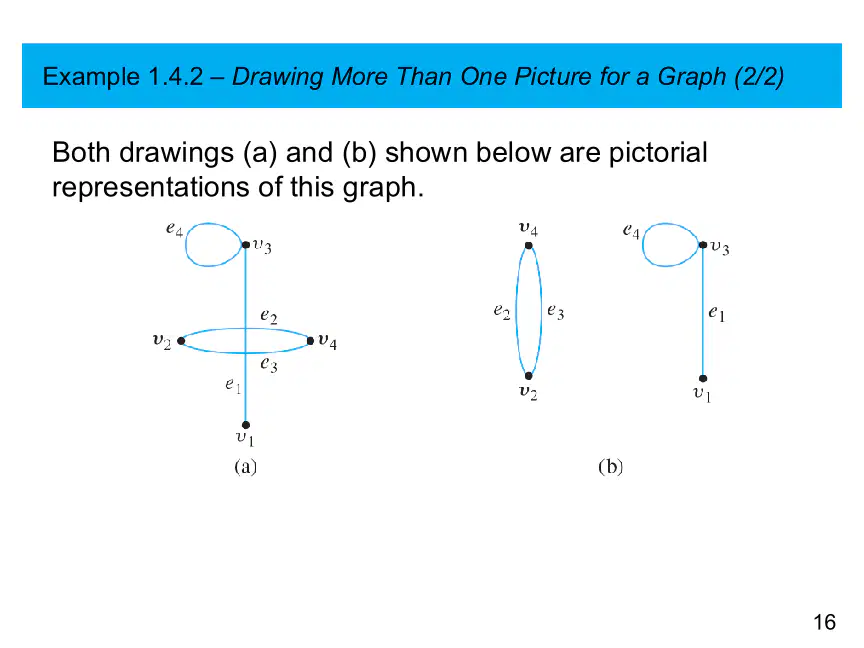 Example 1.4.2 – Drawing More Than One Picture for a Graph (2/2)

Both drawings (a) and (b) shown below are pictorial representations of this graph.

$e_4$
$v_3$
$e_2$
$v_2$
$v_4$
$e_3$
$e_1$
$v_1$
(a)

$v_4$
$e_2$
$e_3$
$v_2$
$e_4$
$v_3$
$e_1$
$v_1$
(b)

16